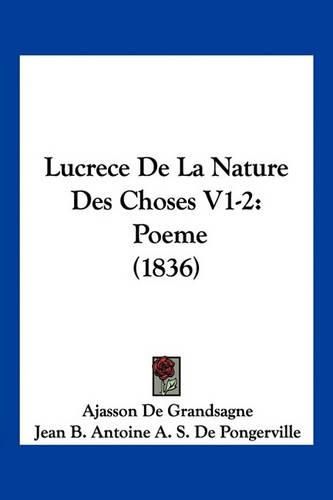 Lucrece De La Nature Des Choses V1-2: Poeme (1836)

Ajasson De Grandsagne
Jean B. Antoine A. S. De Pongerville